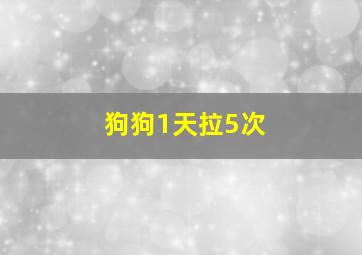 狗狗1天拉5次